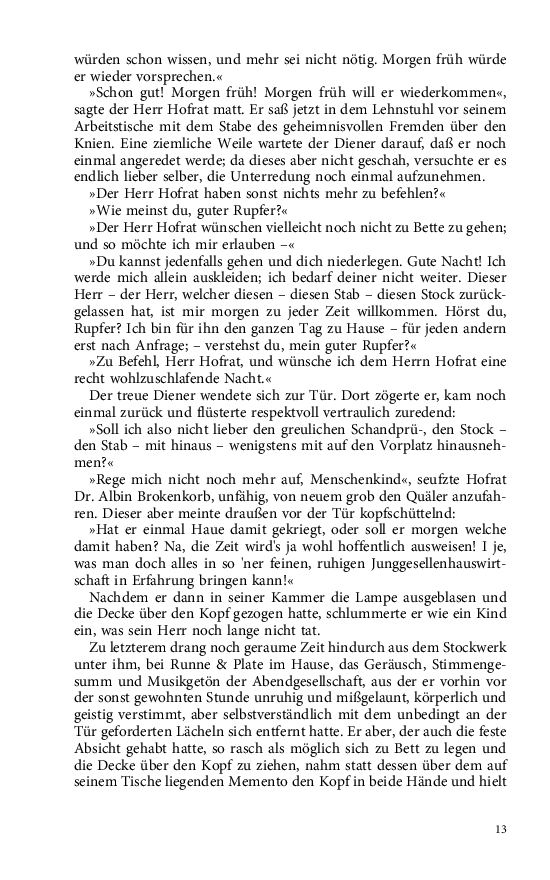 würden schon wissen, und mehr sei nicht nötig. Morgen früh würde er wieder vorsprechen.«

»Schon gut! Morgen früh! Morgen früh will er wiederkommen«, sagte der Herr Hofrat matt. Er saß jetzt in dem Lehnstuhl vor seinem Arbeitstische mit dem Stabe des geheimnisvollen Fremden über den Knien. Eine ziemliche Weile wartete der Diener darauf, daß er noch einmal angeredet werde; da dieses aber nicht geschah, versuchte er es endlich lieber selber, die Unterredung noch einmal aufzunehmen.

»Der Herr Hofrat haben sonst nichts mehr zu befehlen?«

»Wie meinst du, guter Rupfer?«

»Der Herr Hofrat wünschen vielleicht noch nicht zu Bette zu gehen; und so möchte ich mir erlauben –«

»Du kannst jedenfalls gehen und dich niederlegen. Gute Nacht! Ich werde mich allein auskleiden; ich bedarf deiner nicht weiter. Dieser Herr – der Herr, welcher diesen – diesen Stab – diesen Stock zurückgelassen hat, ist mir morgen zu jeder Zeit willkommen. Hörst du, Rupfer? Ich bin für ihn den ganzen Tag zu Hause – für jeden andern erst nach Anfrage; – verstehst du, mein guter Rupfer?«

»Zu Befehl, Herr Hofrat, und wünsche ich dem Herrn Hofrat eine recht wohlzuschlafende Nacht.«

Der treue Diener wendete sich zur Tür. Dort zögerte er, kam noch einmal zurück und flüsterte respektvoll vertraulich zuredend:

»Soll ich also nicht lieber den greulichen Schandprü-, den Stock – den Stab – mit hinaus – wenigstens mit auf den Vorplatz hinausnehmen?«

»Rege mich nicht noch mehr auf, Menschenkind«, seufzte Hofrat Dr. Albin Brokenkorb, unfähig, von neuem grob den Quäler anzufahren. Dieser aber meinte draußen vor der Tür kopfschüttelnd:

»Hat er einmal Haue damit gekriegt, oder soll er morgen welche damit haben? Na, die Zeit wird's ja wohl hoffentlich ausweisen! I je, was man doch alles in so 'ner feinen, ruhigen Junggesellenhauswirtschaft in Erfahrung bringen kann!«

Nachdem er dann in seiner Kammer die Lampe ausgeblasen und die Decke über den Kopf gezogen hatte, schlummerte er wie ein Kind ein, was sein Herr noch lange nicht tat.

Zu letzterem drang noch geraume Zeit hindurch aus dem Stockwerk unter ihm, bei Runne & Plate im Hause, das Geräusch, Stimmengesumm und Musikgetön der Abendgesellschaft, aus der er vorhin vor der sonst gewohnten Stunde unruhig und mißgelaunt, körperlich und geistig verstimmt, aber selbstverständlich mit dem unbedingt an der Tür geforderten Lächeln sich entfernt hatte. Er aber, der auch die feste Absicht gehabt hatte, so rasch als möglich sich zu Bett zu legen und die Decke über den Kopf zu ziehen, nahm statt dessen über dem auf seinem Tische liegenden Memento den Kopf in beide Hände und hielt

13